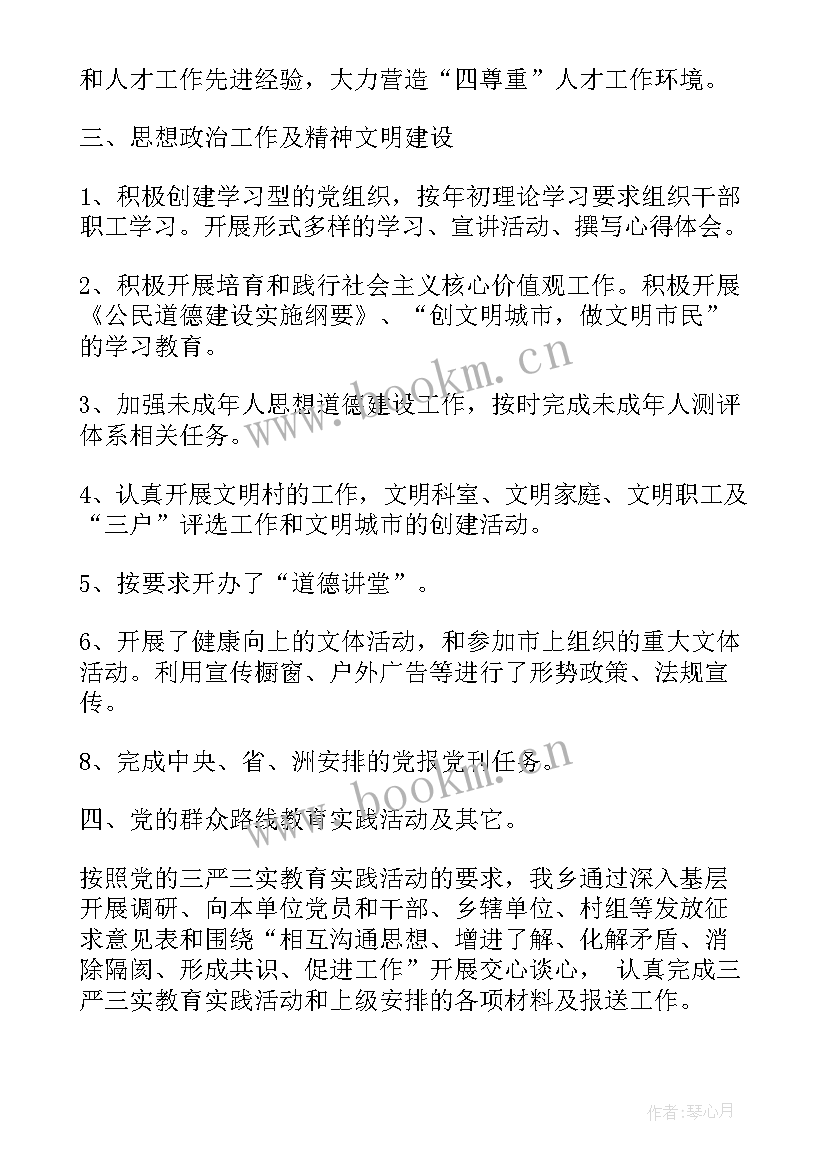 和人才工作先进经验，大力营造“四尊重”人才工作环境。

三、思想政治工作及精神文明建设

1、积极创建学习型的党组织，按年初理论学习要求组织干部职工学习。开展形式多样的学习、宣讲活动、撰写心得体会。

2、积极开展培育和践行社会主义核心价值观工作。积极开展《公民道德建设实施纲要》、“创文明城市，做文明市民”的学习教育。

3、加强未成年人思想道德建设工作，按时完成未成年人测评体系相关任务。

4、认真开展文明村的工作，文明科室、文明家庭、文明职工及“三户”评选工作和文明城市的创建活动。

5、按要求开办了“道德讲堂”。

6、开展了健康向上的文体活动，和参加市上组织的重大文体活动。利用宣传橱窗、户外广告等进行了形势政策、法规宣传。

8、完成中央、省、洲安排的党报党刊任务。

四、党的群众路线教育实践活动及其它。

按照党的三严三实教育实践活动的要求，我乡通过深入基层开展调研、向本单位党员和干部、乡辖单位、村组等发放征求意见表和围绕“相互沟通思想、增进了解、化解矛盾、消除隔阂、形成共识、促进工作”开展交心谈心， 认真完成三严三实教育实践活动和上级安排的各项材料及报送工作。

www.bookm.cn

www.bookm.cn

作者：琴心月